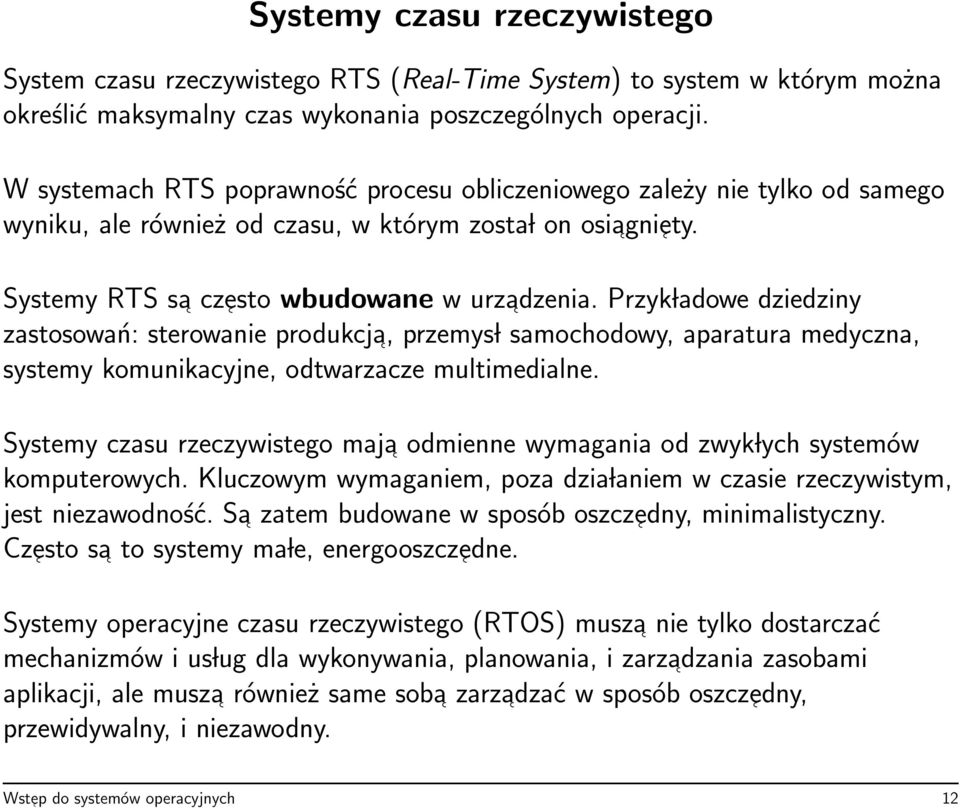 Systemy czasu rzeczywistego

System czasu rzeczywistego RTS (Real-Time System) to system w którym można określić maksymalny czas wykonania poszczególnych operacji.

W systemach RTS poprawność procesu obliczeniowego zależy nie tylko od samego wyniku, ale również od czasu, w którym został on osiągnięty.

Systemy RTS są często wbudowane w urządzenia. Przykładowe dziedziny zastosowań: sterowanie produkcją, przemysł samochodowy, aparatura medyczna, systemy komunikacyjne, odtwarzacze multimedialne.

Systemy czasu rzeczywistego mają odmienne wymagania od zwykłych systemów komputerowych. Kluczowym wymaganiem, poza działaniem w czasie rzeczywistym, jest niezawodność. Są zatem budowane w sposób oszczędny, minimalistyczny. Często są to systemy małe, energooszczędne.

Systemy operacyjne czasu rzeczywistego (RTOS) muszą nie tylko dostarczać mechanizmów i usług dla wykonywania, planowania, i zarządzania zasobami aplikacji, ale muszą również same sobą zarządzać w sposób oszczędny, przewidywalny, i niezawodny.

Wstęp do systemów operacyjnych 12